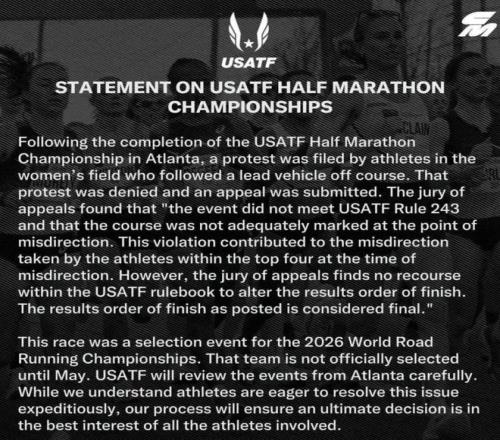 USATF

STATEMENT ON USATF HALF MARATHON CHAMPIONSHIPS

Following the completion of the USATF Half Marathon Championship in Atlanta, a protest was filed by athletes in the women's field who followed a lead vehicle off course. That protest was denied and an appeal was submitted. The jury of appeals found that "the event did not meet USATF Rule 243 and that the course was not adequately marked at the point of misdirection. This violation contributed to the misdirection taken by the athletes within the top four at the time of misdirection. However, the jury of appeals finds no recourse within the USATF rulebook to alter the results order of finish. The results order of finish as posted is considered final."

This race was a selection event for the 2026 World Road Running Championships. That team is not officially selected until May. USATF will review the events from Atlanta carefully. While we understand athletes are eager to resolve this issue expeditiously, our process will ensure an ultimate decision is in the best interest of all the athletes involved.